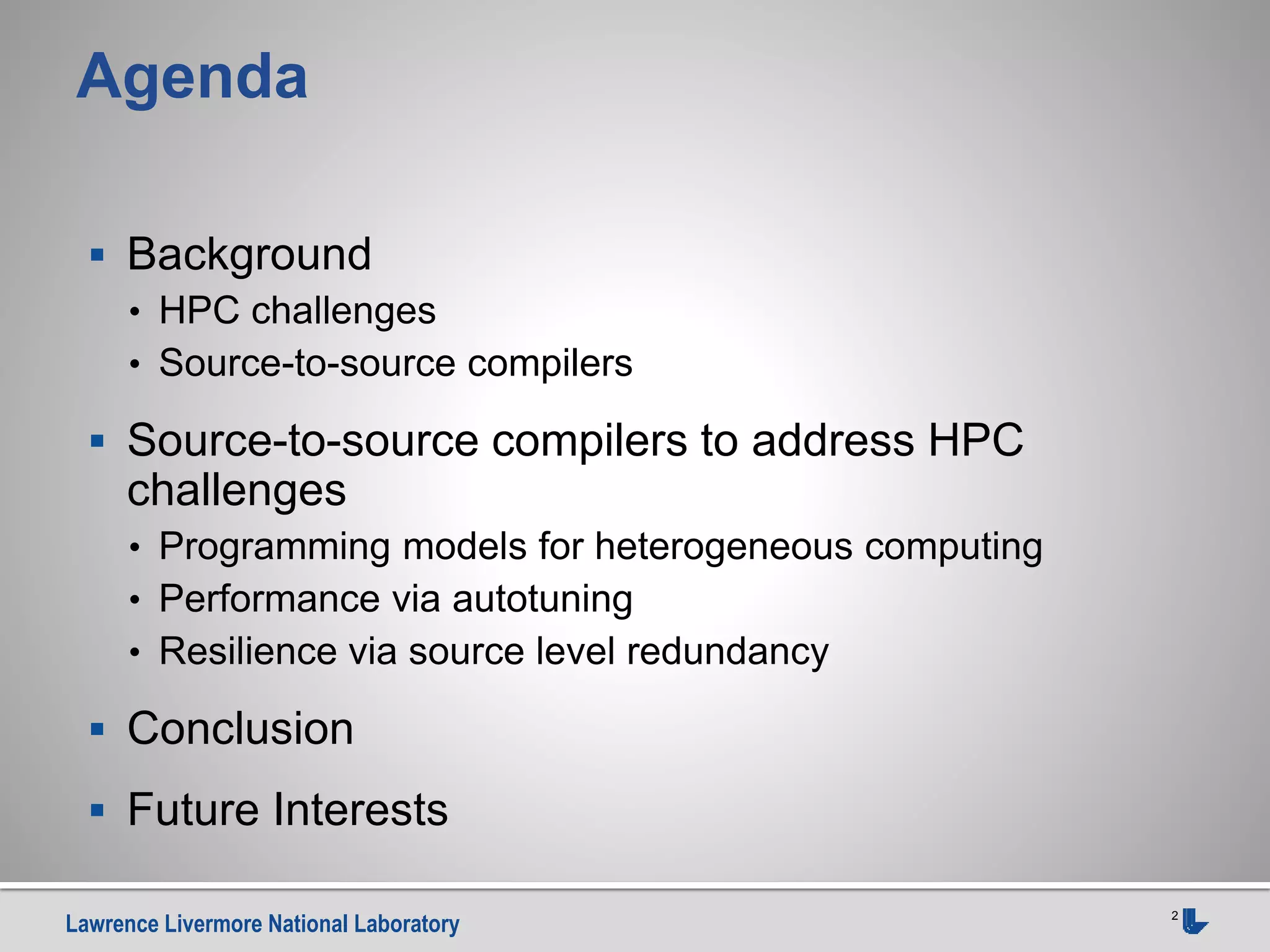 Agenda

• Background
• HPC challenges
• Source-to-source compilers

• Source-to-source compilers to address HPC challenges
• Programming models for heterogeneous computing
• Performance via autotuning
• Resilience via source level redundancy

• Conclusion

• Future Interests

Lawrence Livermore National Laboratory

2